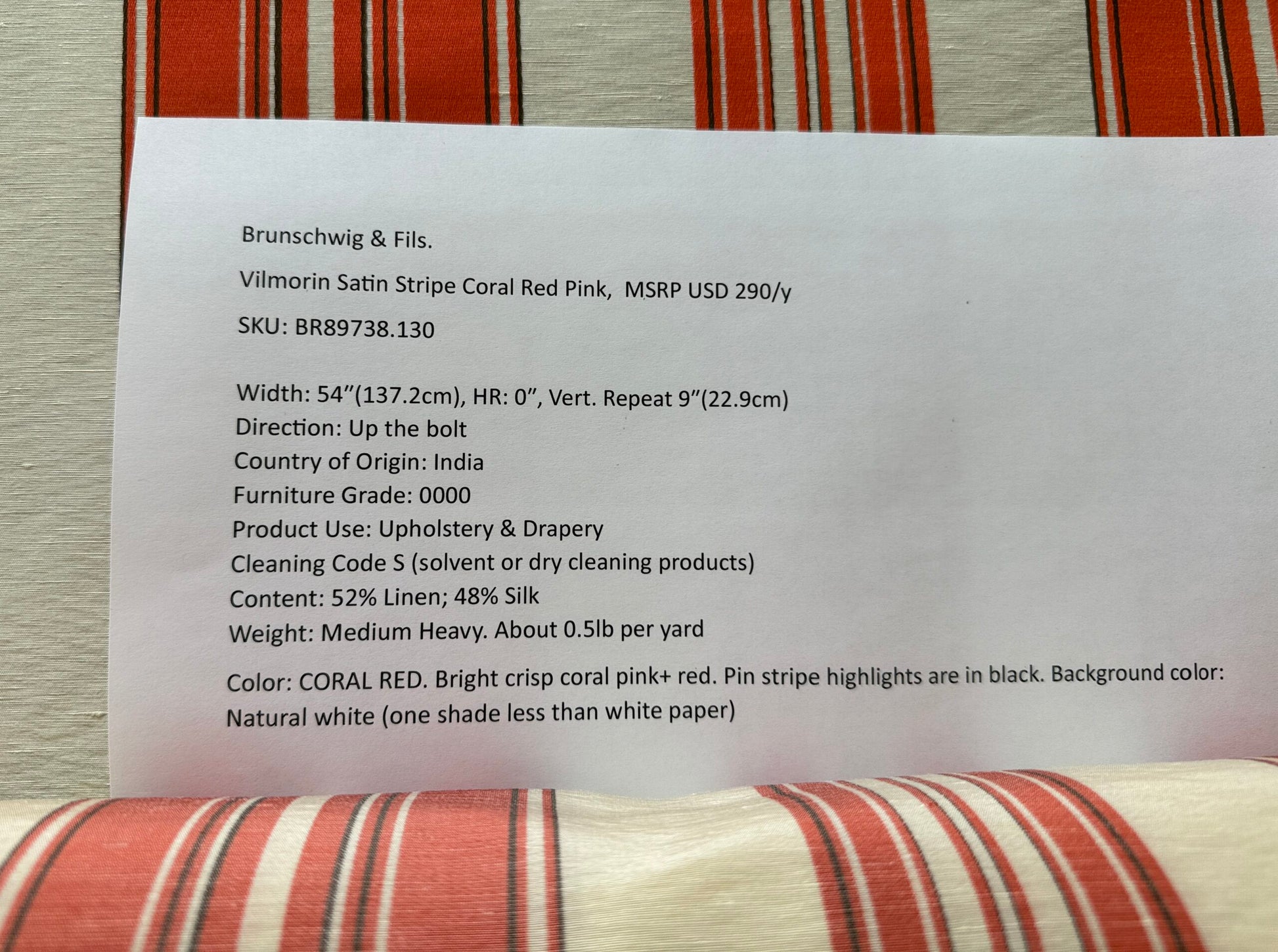 Brunschwig & Fils.

Vilmorin Satin Stripe Coral Red Pink, MSRP USD 290/y

SKU: BR89738.130

Width: 54"(137.2cm), HR: 0", Vert. Repeat 9"(22.9cm)
Direction: Up the bolt
Country of Origin: India
Furniture Grade: 0000
Product Use: Upholstery & Drapery
Cleaning Code S (solvent or dry cleaning products)
Content: 52% Linen; 48% Silk
Weight: Medium Heavy. About 0.5lb per yard

Color: CORAL RED. Bright crisp coral pink+ red. Pin stripe highlights are in black. Background color: Natural white (one shade less than white paper)